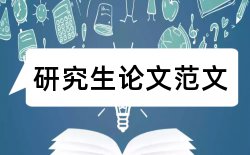 研究生论文范文